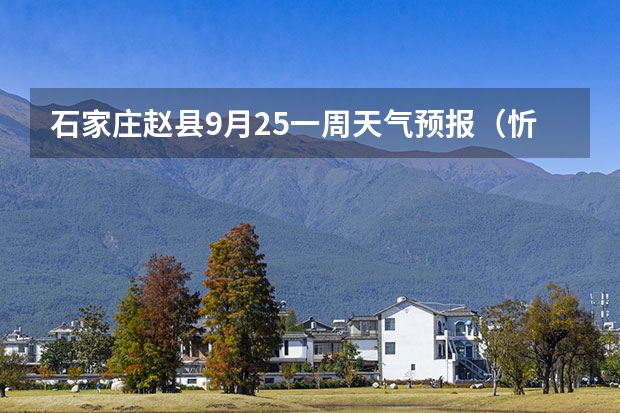 石家庄赵县9月25一周天气预报（忻